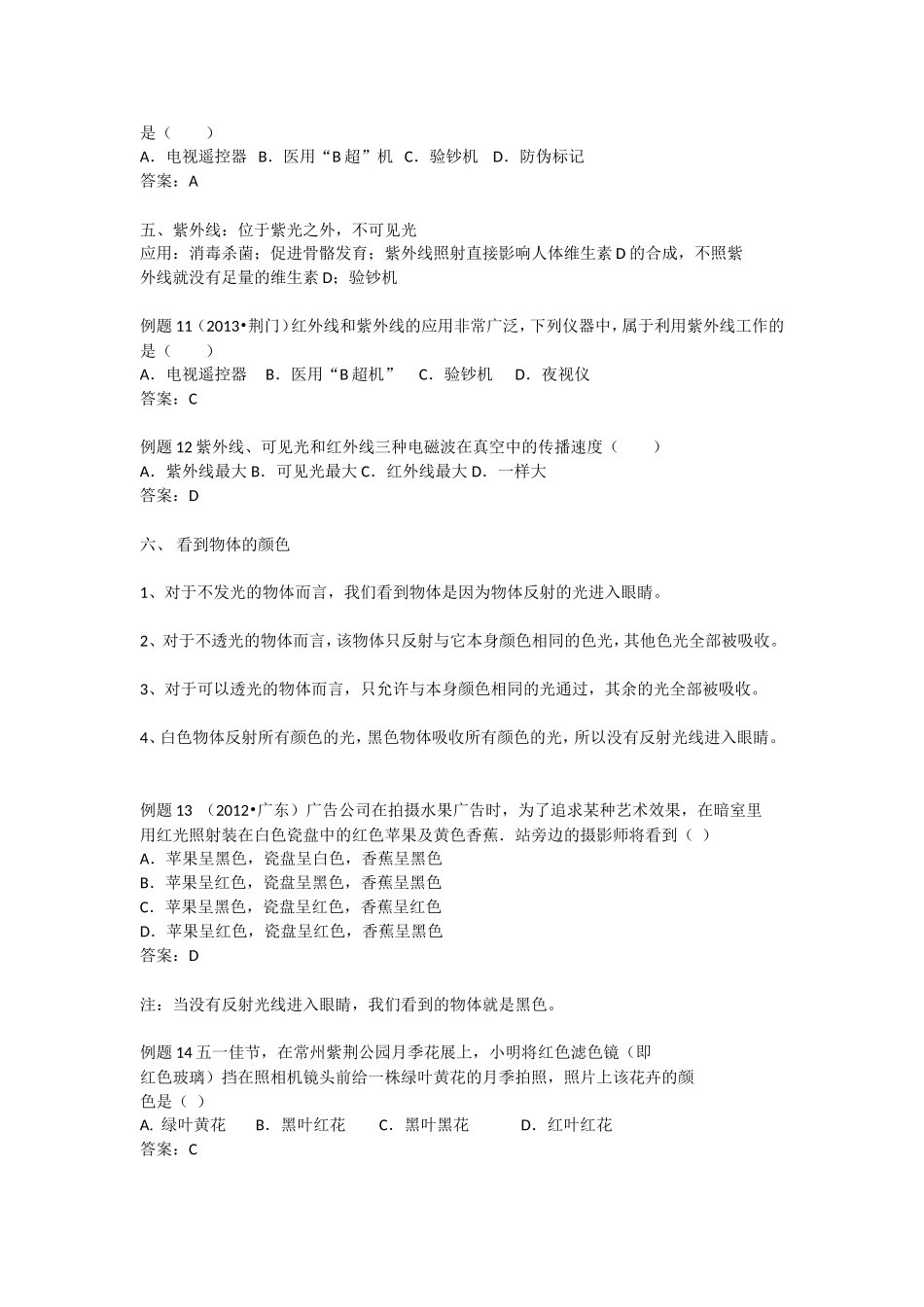 是（　　）
A．电视遥控器 B．医用“B 超”机 C．验钞机 D．防伪标记
答案：A

五、紫外线：位于紫光之外，不可见光
应用：消毒杀菌；促进骨骼发育；紫外线照射直接影响人体维生素 D 的合成，不照紫外线就没有足量的维生素 D；验钞机

例题 11（2013•荆门）红外线和紫外线的应用非常广泛，下列仪器中，属于利用紫外线工作的是（　　）
A．电视遥控器 B．医用“B 超机” C．验钞机 D．夜视仪
答案：C

例题 12 紫外线、可见光和红外线三种电磁波在真空中的传播速度（　　）
A．紫外线最大 B．可见光最大 C．红外线最大 D．一样大
答案：D

六、 看到物体的颜色

1、对于不发光的物体而言，我们看到物体是因为物体反射的光进入眼睛。

2、对于不透光的物体而言，该物体只反射与它本身颜色相同的色光，其他色光全部被吸收。

3、对于可以透光的物体而言，只允许与本身颜色相同的光通过，其余的光全部被吸收。

4、白色物体反射所有颜色的光，黑色物体吸收所有颜色的光，所以没有反射光线进入眼睛。

例题 13 （2012•广东）广告公司在拍摄水果广告时，为了追求某种艺术效果，在暗室里用红光照射装在白色瓷盘中的红色苹果及黄色香蕉．站旁边的摄影师将看到（ ）
A．苹果呈黑色，瓷盘呈白色，香蕉呈黑色
B．苹果呈红色，瓷盘呈黑色，香蕉呈黑色
C．苹果呈黑色，瓷盘呈红色，香蕉呈红色
D．苹果呈红色，瓷盘呈红色，香蕉呈黑色
答案：D

注：当没有反射光线进入眼睛，我们看到的物体就是黑色。

例题 14 五一佳节，在常州紫荆公园月季花展上，小明将红色滤色镜（即红色玻璃）挡在照相机镜头前给一株绿叶黄花的月季拍照，照片上该花卉的颜色是（ ）
A. 绿叶黄花 B．黑叶红花 C．黑叶黑花 D．红叶红花
答案：C